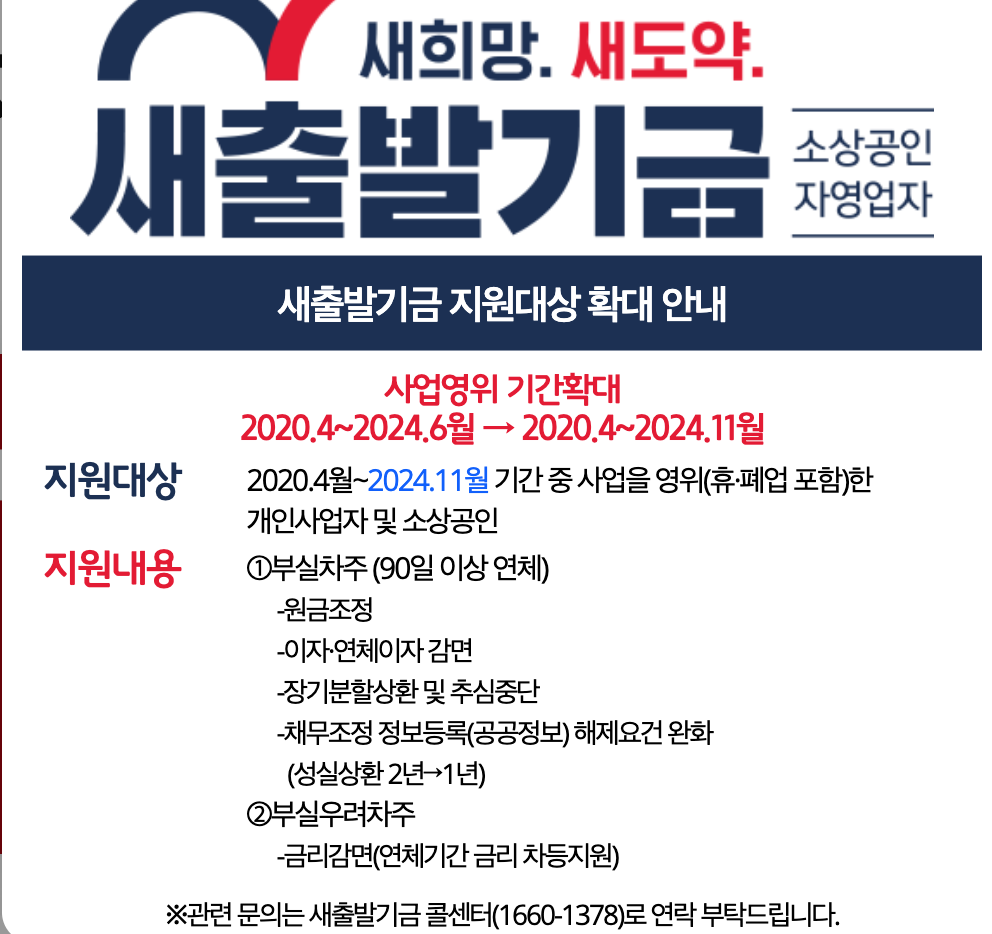 새희망. 새도약.

새출발기금

소상공인
자영업자

새출발기금 지원대상 확대 안내

사업영위 기간확대
2020.4~2024.6월 → 2020.4~2024.11월

지원대상

2020.4월~2024.11월 기간 중 사업을 영위(휴·폐업 포함)한 개인사업자 및 소상공인

지원내용

①부실차주 (90일 이상 연체)
-원금조정
-이자·연체이자 감면
-장기분할상환 및 추심중단
-채무조정 정보등록(공공정보) 해제요건 완화
(성실상환 2년→1년)
②부실우려차주
-금리감면(연체기간 금리 차등지원)

※관련 문의는 새출발기금 콜센터(1660-1378)로 연락 부탁드립니다.